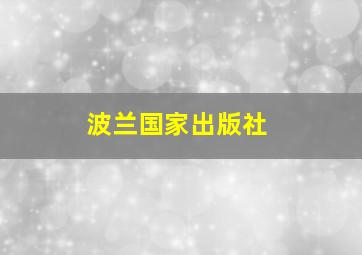 波兰国家出版社